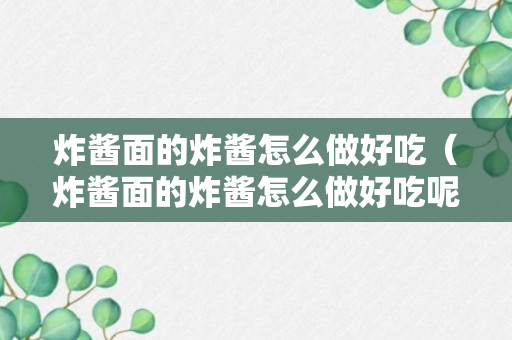 炸酱面的炸酱怎么做好吃（炸酱面的炸酱怎么做好吃呢